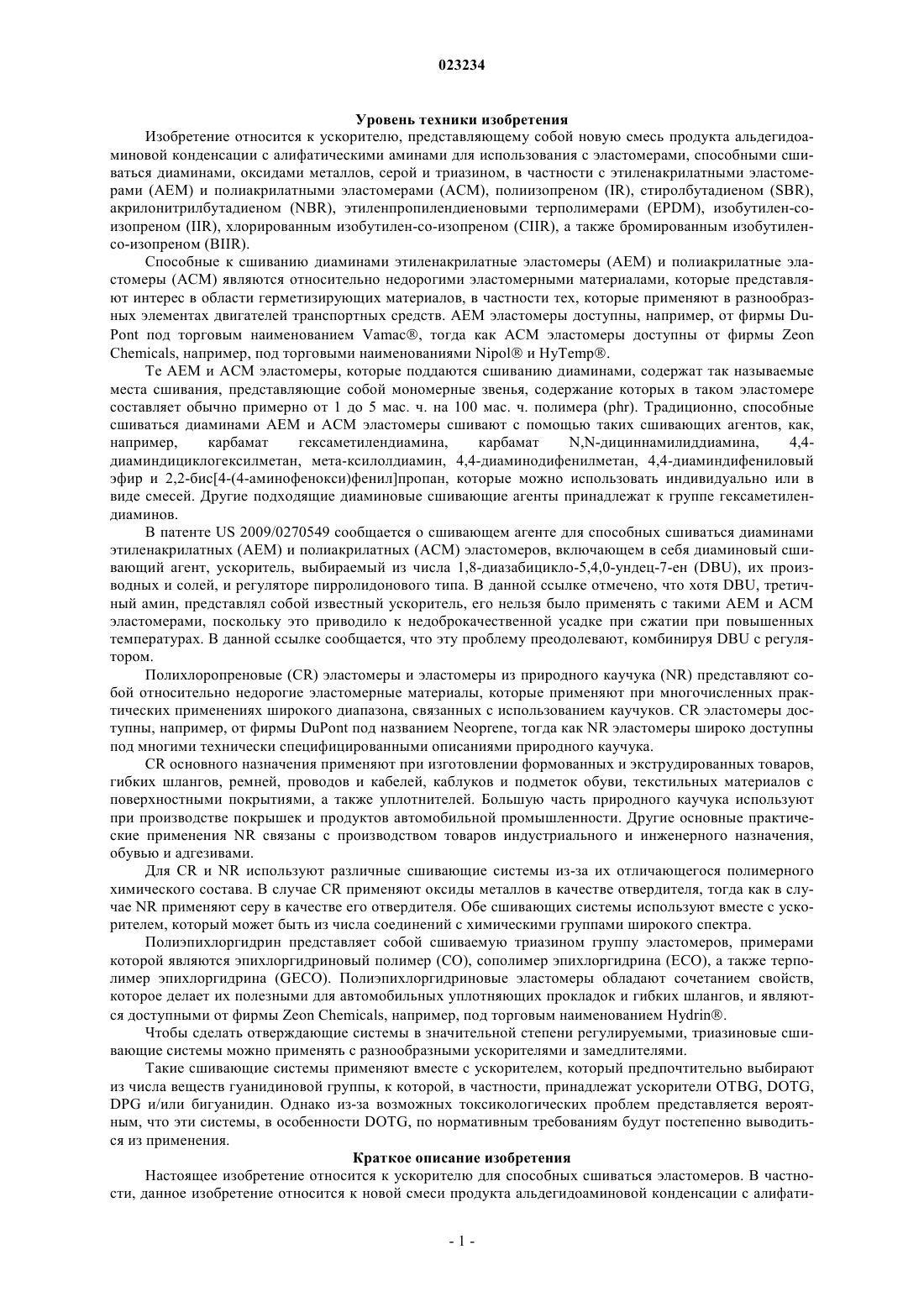 023234

Уровень техники изобретения

Изобретение относится к ускорителю, представляющему собой новую смесь продукта альдегидоаминовой конденсации с алифатическими аминами для использования с эластомерами, способными сшиваться диаминами, оксидами металлов, серой и триазином, в частности с этиленакрилатными эластомерами (AEM) и полиакрилатными эластомерами (ACM), полиизопреном (IR), стиролбутадиеном (SBR), акрилонитрилбутадиеном (NBR), этиленпропилендиеновыми терполимерами (EPDM), изобутилен-со-изопреном (IIR), хлорированным изобутилен-со-изопреном (CIIR), а также бромированным изобутилен-со-изопреном (BIIR).

Способные к сшиванию диаминами этиленакрилатные эластомеры (AEM) и полиакрилатные эластомеры (ACM) являются относительно недорогими эластомерными материалами, которые представляют интерес в области герметизирующих материалов, в частности тех, которые применяют в разнообразных элементах двигателей транспортных средств. AEM эластомеры доступны, например, от фирмы DuPont под торговым наименованием Vamac®, тогда как ACM эластомеры доступны от фирмы Zeon Chemicals, например, под торговыми наименованиями Nipol® и HyTemp®.

Те AEM и ACM эластомеры, которые поддаются сшиванию диаминами, содержат так называемые места сшивания, представляющие собой мономерные звенья, содержание которых в таком эластомере составляет обычно примерно от 1 до 5 мас. ч. на 100 мас. ч. полимера (phr). Традиционно, способные сшиваться диаминами AEM и ACM эластомеры сшивают с помощью таких сшивающих агентов, как, например, карбамат гексаметилендиамина, карбамат N,N-дициннамилиддиамина, 4,4-диаминдициклогексилметан, мета-ксилолдиамин, 4,4-диаминодифенилметан, 4,4-диаминдифениловый эфир и 2,2-бис[4-(4-аминофенокси)фенил]пропан, которые можно использовать индивидуально или в виде смесей. Другие подходящие диаминовые сшивающие агенты принадлежат к группе гексаметилендиаминов.

В патенте US 2009/0270549 сообщается о сшивающем агенте для способных сшиваться диаминами этиленакрилатных (AEM) и полиакрилатных (ACM) эластомеров, включающем в себя диаминовый сшивающий агент, ускоритель, выбираемый из числа 1,8-диазабицикло-5,4,0-ундец-7-ен (DBU), их производных и солей, и регуляторе пирролидонового типа. В данной ссылке отмечено, что хотя DBU, третичный амин, представлял собой известный ускоритель, его нельзя было применять с такими AEM и ACM эластомерами, поскольку это приводило к недоброкачественной усадке при сжатии при повышенных температурах. В данной ссылке сообщается, что эту проблему преодолевают, комбинируя DBU с регулятором.

Полихлоропреновые (CR) эластомеры и эластомеры из природного каучука (NR) представляют собой относительно недорогие эластомерные материалы, которые применяют при многочисленных практических применениях широкого диапазона, связанных с использованием каучуков. CR эластомеры доступны, например, от фирмы DuPont под названием Neoprene, тогда как NR эластомеры широко доступны под многими технически специфицированными описаниями природного каучука.

CR основного назначения применяют при изготовлении формованных и экструдированных товаров, гибких шлангов, ремней, проводов и кабелей, каблуков и подметок обуви, текстильных материалов с поверхностными покрытиями, а также уплотнителей. Большую часть природного каучука используют при производстве покрышек и продуктов автомобильной промышленности. Другие основные практические применения NR связаны с производством товаров индустриального и инженерного назначения, обувью и адгезивами.

Для CR и NR используют различные сшивающие системы из-за их отличающегося полимерного химического состава. В случае CR применяют оксиды металлов в качестве отвердителя, тогда как в случае NR применяют серу в качестве его отвердителя. Обе сшивающих системы используют вместе с ускорителем, который может быть из числа соединений с химическими группами широкого спектра.

Полиэпихлоргидрин представляет собой сшиваемую триазином группу эластомеров, примерами которой являются эпихлоргидриновый полимер (CO), сополимер эпихлоргидрина (ECO), а также терполимер эпихлоргидрина (GECO). Полиэпихлоргидриновые эластомеры обладают сочетанием свойств, которое делает их полезными для автомобильных уплотняющих прокладок и гибких шлангов, и являются доступными от фирмы Zeon Chemicals, например, под торговым наименованием Hydrin®.

Чтобы сделать отверждающие системы в значительной степени регулируемыми, триазиновые сшивающие системы можно применять с разнообразными ускорителями и замедлителями.

Такие сшивающие системы применяют вместе с ускорителем, который предпочтительно выбирают из числа веществ гуанидиновой группы, к которой, в частности, принадлежат ускорители OTBG, DOTG, DPG и/или бигуанидин. Однако из-за возможных токсикологических проблем представляется вероятным, что эти системы, в особенности DOTG, по нормативным требованиям будут постепенно выводиться из применения.

Краткое описание изобретения

Настоящее изобретение относится к ускорителю для способных сшиваться эластомеров. В частности, данное изобретение относится к новой смеси продукта альдегидоаминовой конденсации с алифати-

- 1 -